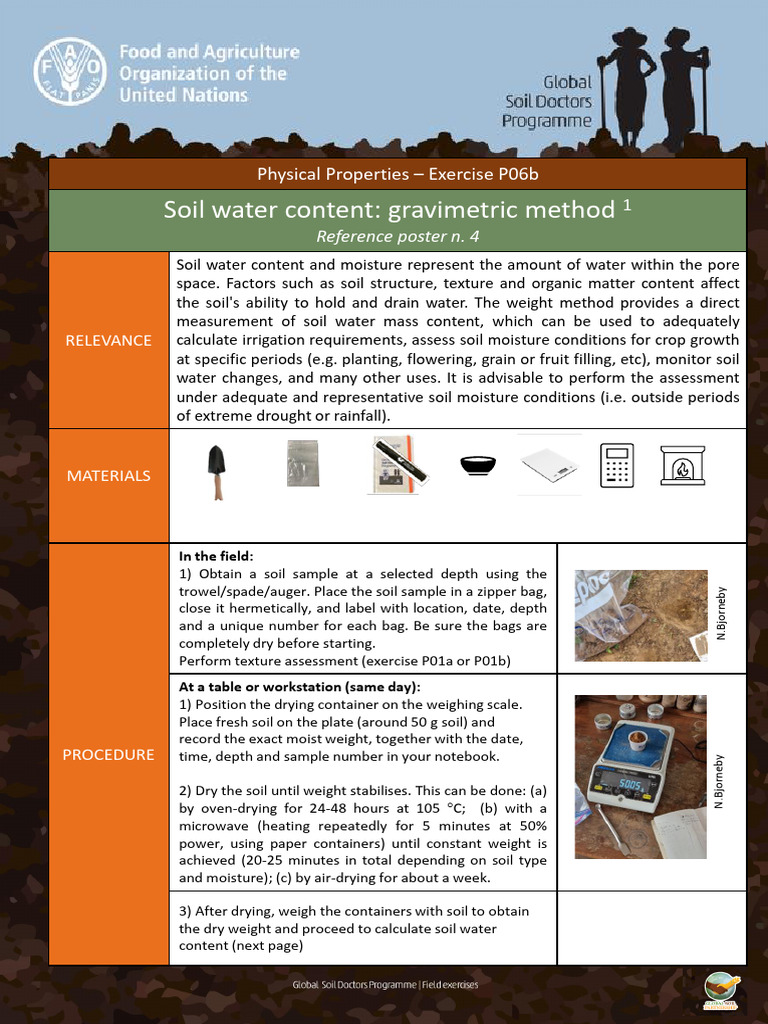 FAO FIAT PANIS

Food and Agriculture Organization of the United Nations

Global Soil Doctors Programme

Physical Properties – Exercise P06b

Soil water content: gravimetric method $^1$

Reference poster n. 4

RELEVANCE

Soil water content and moisture represent the amount of water within the pore space. Factors such as soil structure, texture and organic matter content affect the soil's ability to hold and drain water. The weight method provides a direct measurement of soil water mass content, which can be used to adequately calculate irrigation requirements, assess soil moisture conditions for crop growth at specific periods (e.g. planting, flowering, grain or fruit filling, etc), monitor soil water changes, and many other uses. It is advisable to perform the assessment under adequate and representative soil moisture conditions (i.e. outside periods of extreme drought or rainfall).

MATERIALS

PROCEDURE

In the field:
1) Obtain a soil sample at a selected depth using the trowel/spade/auger. Place the soil sample in a zipper bag, close it hermetically, and label with location, date, depth and a unique number for each bag. Be sure the bags are completely dry before starting.
Perform texture assessment (exercise P01a or P01b)

N.Bjorneby

At a table or workstation (same day):
1) Position the drying container on the weighing scale. Place fresh soil on the plate (around 50 g soil) and record the exact moist weight, together with the date, time, depth and sample number in your notebook.

2) Dry the soil until weight stabilises. This can be done: (a) by oven-drying for 24-48 hours at 105 °C; (b) with a microwave (heating repeatedly for 5 minutes at 50% power, using paper containers) until constant weight is achieved (20-25 minutes in total depending on soil type and moisture); (c) by air-drying for about a week.

N.Bjorneby

3) After drying, weigh the containers with soil to obtain the dry weight and proceed to calculate soil water content (next page)

Global Soil Doctors Programme | Field exercises